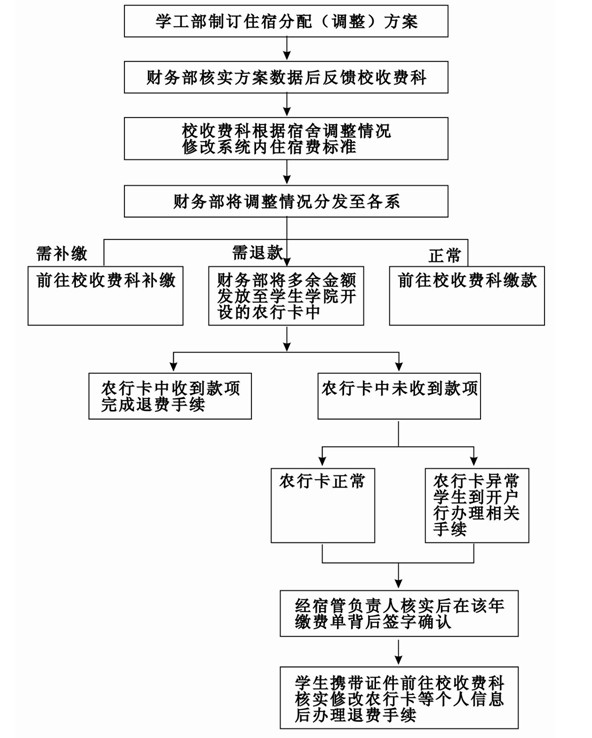 学工部制订住宿分配（调整）方案

财务部核实方案数据后反馈校收费科

校收费科根据宿舍调整情况修改系统内住宿费标准

财务部将调整情况分发至各系

需补缴

前往校收费科补缴

需退款

财务部将多余金额发放至学生学院开设的农行卡中

正常

前往校收费科缴款

农行卡中收到款项完成退费手续

农行卡中未收到款项

农行卡正常

农行卡异常学生到开户行办理相关手续

经宿管负责人核实后在该年缴费单背后签字确认

学生携带证件前往校收费科核实修改农行卡等个人信息后办理退费手续